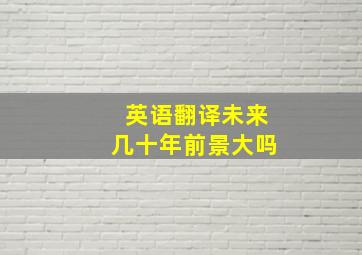 英语翻译未来
几十年前景大吗